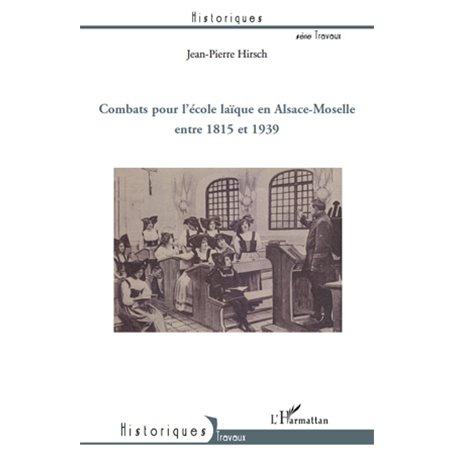 Historiques

série Travaux

Jean-Pierre Hirsch

Combats pour l'école laïque en Alsace-Moselle entre 1815 et 1939

L'Harmattan

Historiques Travaux